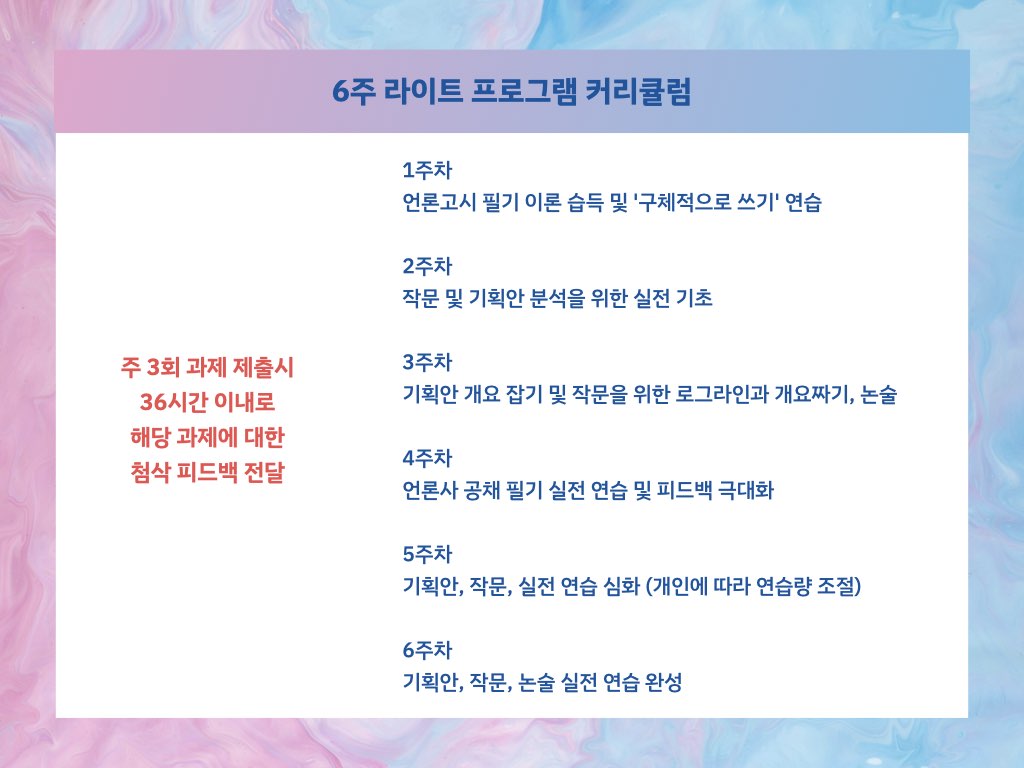 6주 라이트 프로그램 커리큘럼

주 3회 과제 제출시
36시간 이내로
해당 과제에 대한
첨삭 피드백 전달

1주차
언론고시 필기 이론 습득 및 '구체적으로 쓰기' 연습

2주차
작문 및 기획안 분석을 위한 실전 기초

3주차
기획안 개요 잡기 및 작문을 위한 로그라인과 개요짜기, 논술

4주차
언론사 공채 필기 실전 연습 및 피드백 극대화

5주차
기획안, 작문, 실전 연습 심화 (개인에 따라 연습량 조절)

6주차
기획안, 작문, 논술 실전 연습 완성